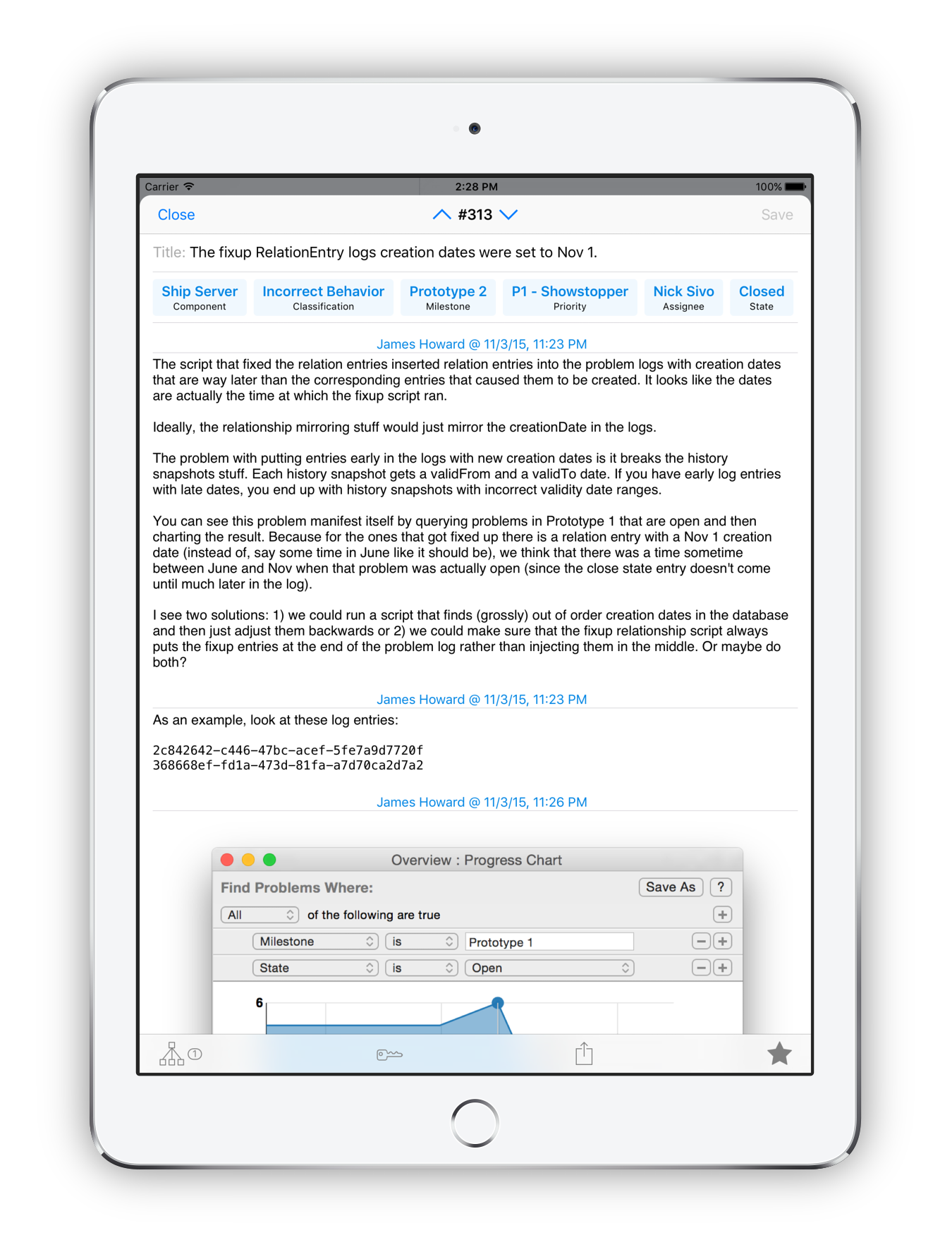 Carrier 2:28 PM 100%

Close #313 Save

Title: The fixup RelationEntry logs creation dates were set to Nov 1.

Ship Server
Component

Incorrect Behavior
Classification

Prototype 2
Milestone

P1 - Showstopper
Priority

Nick Sivo
Assignee

Closed
State

James Howard @ 11/3/15, 11:23 PM

The script that fixed the relation entries inserted relation entries into the problem logs with creation dates that are way later than the corresponding entries that caused them to be created. It looks like the dates are actually the time at which the fixup script ran.

Ideally, the relationship mirroring stuff would just mirror the creationDate in the logs.

The problem with putting entries early in the logs with new creation dates is it breaks the history snapshots stuff. Each history snapshot gets a validFrom and a validTo date. If you have early log entries with late dates, you end up with history snapshots with incorrect validity date ranges.

You can see this problem manifest itself by querying problems in Prototype 1 that are open and then charting the result. Because for the ones that got fixed up there is a relation entry with a Nov 1 creation date (instead of, say some time in June like it should be), we think that there was a time sometime between June and Nov when that problem was actually open (since the close state entry doesn't come until much later in the log).

I see two solutions: 1) we could run a script that finds (grossly) out of order creation dates in the database and then just adjust them backwards or 2) we could make sure that the fixup relationship script always puts the fixup entries at the end of the problem log rather than injecting them in the middle. Or maybe do both?

James Howard @ 11/3/15, 11:23 PM

As an example, look at these log entries:

2c842642-c446-47bc-acef-5fe7a9d7720f
368668ef-fd1a-473d-81fa-a7d70ca2d7a2

James Howard @ 11/3/15, 11:26 PM

Overview : Progress Chart

Find Problems Where: Save As ?

All of the following are true

Milestone is Prototype 1

State is Open

6

1